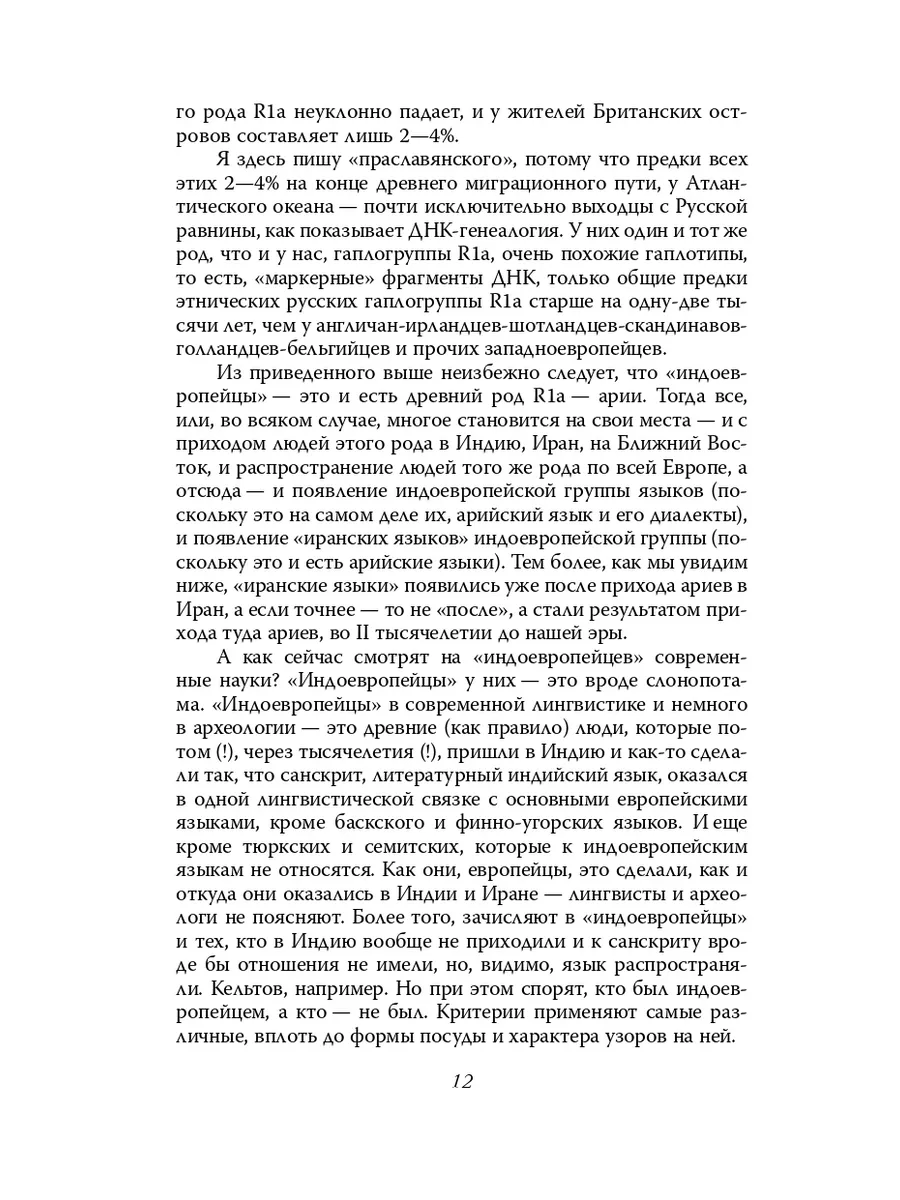 го рода R1a неуклонно падает, и у жителей Британских островов составляет лишь 2—4%.

Я здесь пишу «праславянского», потому что предки всех этих 2—4% на конце древнего миграционного пути, у Атлантического океана — почти исключительно выходцы с Русской равнины, как показывает ДНК-генеалогия. У них один и тот же род, что и у нас, гаплогруппы R1a, очень похожие гаплотипы, то есть, «маркерные» фрагменты ДНК, только общие предки этнических русских гаплогруппы R1a старше на одну-две тысячи лет, чем у англичан-ирландцев-шотландцев-скандинавов-голландцев-бельгийцев и прочих западноевропейцев.

Из приведенного выше неизбежно следует, что «индоевропейцы» — это и есть древний род R1a — арии. Тогда все, или, во всяком случае, многое становится на свои места — и с приходом людей этого рода в Индию, Иран, на Ближний Восток, и распространение людей того же рода по всей Европе, а отсюда — и появление индоевропейской группы языков (поскольку это на самом деле их, арийский язык и его диалекты), и появление «иранских языков» индоевропейской группы (поскольку это и есть арийские языки). Тем более, как мы увидим ниже, «иранские языки» появились уже после прихода ариев в Иран, а если точнее — то не «после», а стали результатом прихода туда ариев, во II тысячелетии до нашей эры.

А как сейчас смотрят на «индоевропейцев» современные науки? «Индоевропейцы» у них — это вроде слонопотама. «Индоевропейцы» в современной лингвистике и немного в археологии — это древние (как правило) люди, которые потом (!), через тысячелетия (!), пришли в Индию и как-то сделали так, что санскрит, литературный индийский язык, оказался в одной лингвистической связке с основными европейскими языками, кроме баскского и финно-угорских языков. И еще кроме тюркских и семитских, которые к индоевропейским языкам не относятся. Как они, европейцы, это сделали, как и откуда они оказались в Индии и Иране — лингвисты и археологи не поясняют. Более того, зачисляют в «индоевропейцы» и тех, кто в Индию вообще не приходили и к санскриту вроде бы отношения не имели, но, видимо, язык распространяли. Кельтов, например. Но при этом спорят, кто был индоевропейцем, а кто — не был. Критерии применяют самые различные, вплоть до формы посуды и характера узоров на ней.

12